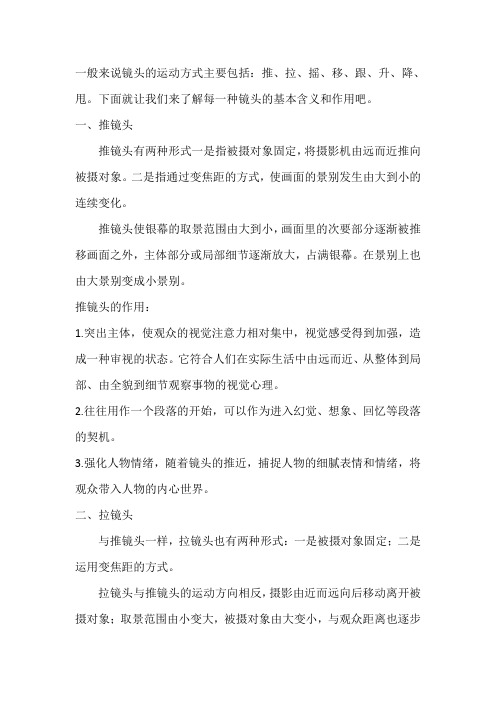 一般来说镜头的运动方式主要包括：推、拉、摇、移、跟、升、降、甩。下面就让我们来了解每一种镜头的基本含义和作用吧。

一、推镜头

推镜头有两种形式一是指被摄对象固定，将摄影机由远而近推向被摄对象。二是指通过变焦距的方式，使画面的景别发生由大到小的连续变化。

推镜头使银幕的取景范围由大到小，画面里的次要部分逐渐被推移画面之外，主体部分或局部细节逐渐放大，占满银幕。在景别上也由大景别变成小景别。

推镜头的作用：

1.突出主体，使观众的视觉注意力相对集中，视觉感受得到加强，造成一种审视的状态。它符合人们在实际生活中由远而近、从整体到局部、由全貌到细节观察事物的视觉心理。

2.往往用作一个段落的开始，可以作为进入幻觉、想象、回忆等段落的契机。

3.强化人物情绪，随着镜头的推近，捕捉人物的细腻表情和情绪，将观众带入人物的内心世界。

二、拉镜头

与推镜头一样，拉镜头也有两种形式：一是被摄对象固定；二是运用变焦距的方式。

拉镜头与推镜头的运动方向相反，摄影由近而远向后移动离开被摄对象；取景范围由小变大，被摄对象由大变小，与观众距离也逐步